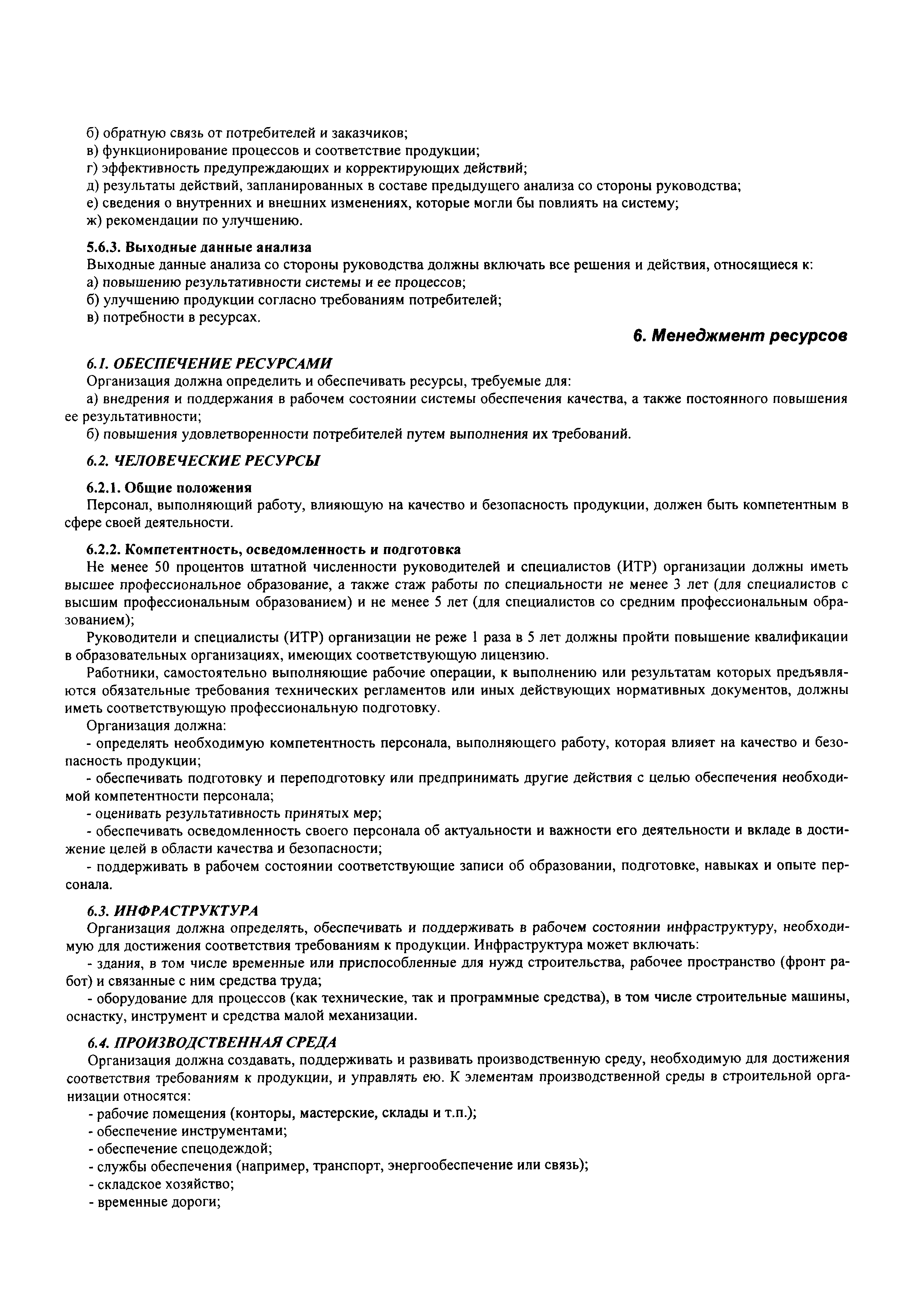 б) обратную связь от потребителей и заказчиков;
в) функционирование процессов и соответствие продукции;
г) эффективность предупреждающих и корректирующих действий;
д) результаты действий, запланированных в составе предыдущего анализа со стороны руководства;
е) сведения о внутренних и внешних изменениях, которые могли бы повлиять на систему;
ж) рекомендации по улучшению.

5.6.3. Выходные данные анализа
Выходные данные анализа со стороны руководства должны включать все решения и действия, относящиеся к:
а) повышению результативности системы и ее процессов;
б) улучшению продукции согласно требованиям потребителей;
в) потребности в ресурсах.

6. Менеджмент ресурсов

6.1. ОБЕСПЕЧЕНИЕ РЕСУРСАМИ
Организация должна определить и обеспечивать ресурсы, требуемые для:
а) внедрения и поддержания в рабочем состоянии системы обеспечения качества, а также постоянного повышения ее результативности;
б) повышения удовлетворенности потребителей путем выполнения их требований.

6.2. ЧЕЛОВЕЧЕСКИЕ РЕСУРСЫ

6.2.1. Общие положения
Персонал, выполняющий работу, влияющую на качество и безопасность продукции, должен быть компетентным в сфере своей деятельности.

6.2.2. Компетентность, осведомленность и подготовка
Не менее 50 процентов штатной численности руководителей и специалистов (ИТР) организации должны иметь высшее профессиональное образование, а также стаж работы по специальности не менее 3 лет (для специалистов с высшим профессиональным образованием) и не менее 5 лет (для специалистов со средним профессиональным образованием);
Руководители и специалисты (ИТР) организации не реже 1 раза в 5 лет должны пройти повышение квалификации в образовательных организациях, имеющих соответствующую лицензию.
Работники, самостоятельно выполняющие рабочие операции, к выполнению или результатам которых предъявляются обязательные требования технических регламентов или иных действующих нормативных документов, должны иметь соответствующую профессиональную подготовку.
Организация должна:
- определять необходимую компетентность персонала, выполняющего работу, которая влияет на качество и безопасность продукции;
- обеспечивать подготовку и переподготовку или предпринимать другие действия с целью обеспечения необходимой компетентности персонала;
- оценивать результативность принятых мер;
- обеспечивать осведомленность своего персонала об актуальности и важности его деятельности и вкладе в достижение целей в области качества и безопасности;
- поддерживать в рабочем состоянии соответствующие записи об образовании, подготовке, навыках и опыте персонала.

6.3. ИНФРАСТРУКТУРА
Организация должна определять, обеспечивать и поддерживать в рабочем состоянии инфраструктуру, необходимую для достижения соответствия требованиям к продукции. Инфраструктура может включать:
- здания, в том числе временные или приспособленные для нужд строительства, рабочее пространство (фронт работ) и связанные с ним средства труда;
- оборудование для процессов (как технические, так и программные средства), в том числе строительные машины, оснастку, инструмент и средства малой механизации.

6.4. ПРОИЗВОДСТВЕННАЯ СРЕДА
Организация должна создавать, поддерживать и развивать производственную среду, необходимую для достижения соответствия требованиям к продукции, и управлять ею. К элементам производственной среды в строительной организации относятся:
- рабочие помещения (конторы, мастерские, склады и т.п.);
- обеспечение инструментами;
- обеспечение спецодеждой;
- службы обеспечения (например, транспорт, энергообеспечение или связь);
- складское хозяйство;
- временные дороги;